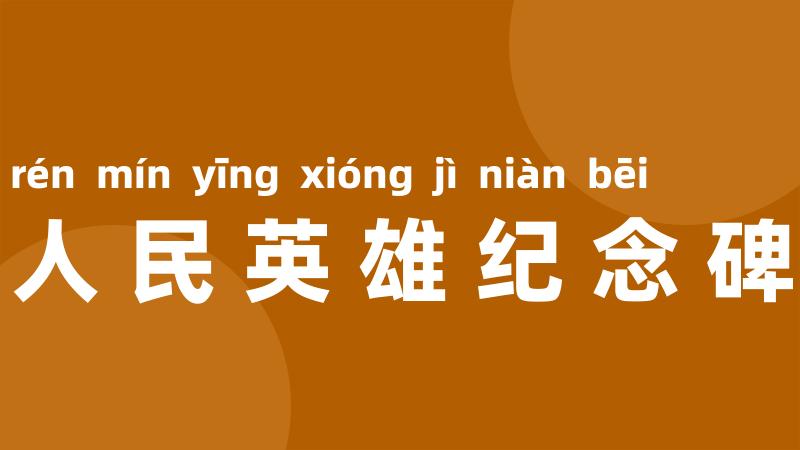 rén mín yīng xióng jì niàn bēi
人民英雄纪念碑